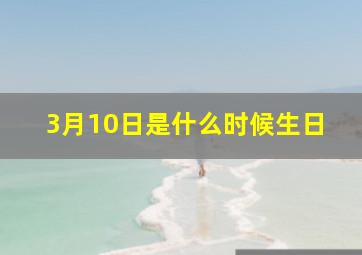 3月10日是什么时候生日